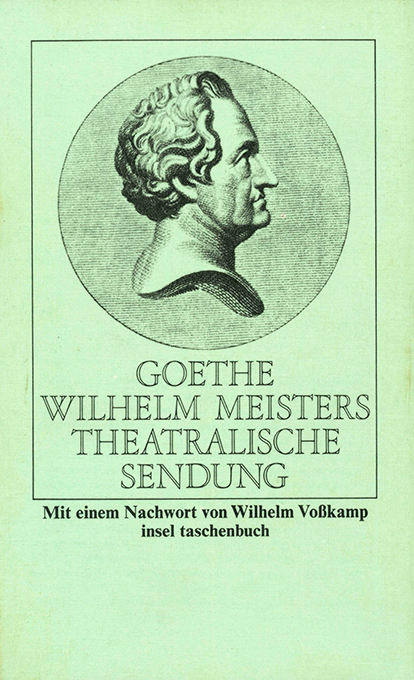 GOETHE
WILHELM MEISTERS
THEATRALISCHE
SENDUNG

Mit einem Nachwort von Wilhelm Voßkamp
insel taschenbuch